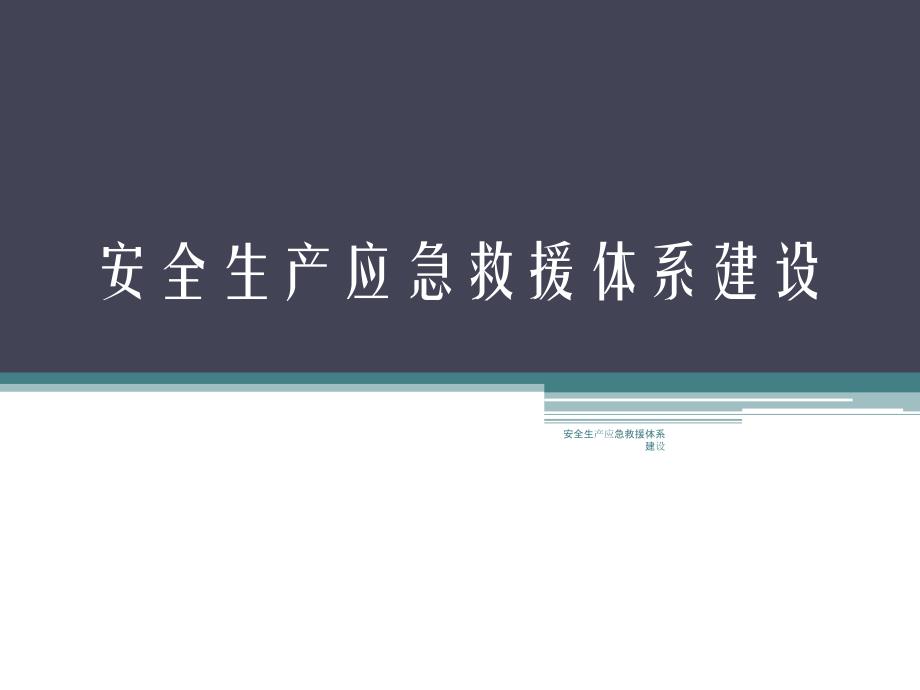 安全生产应急救援体系建设

安全生产应急救援体系建设